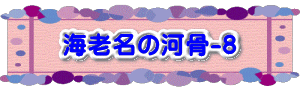 海老名の河骨-8